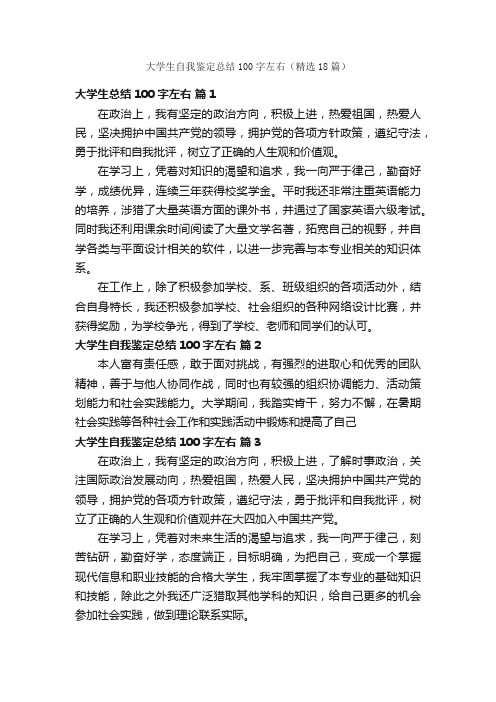 大学生自我鉴定总结100字左右（精选18篇）

大学生总结100字左右 篇1

在政治上，我有坚定的政治方向，积极上进，热爱祖国，热爱人民，坚决拥护中国共产党的领导，拥护党的各项方针政策，遵纪守法，勇于批评和自我批评，树立了正确的人生观和价值观。

在学习上，凭着对知识的渴望和追求，我一向严于律己，勤奋好学，成绩优异，连续三年获得校奖学金。平时我还非常注重英语能力的培养，涉猎了大量英语方面的课外书，并通过了国家英语六级考试。同时我还利用课余时间阅读了大量文学名著，拓宽自己的视野，并自学各类与平面设计相关的软件，以进一步完善与本专业相关的知识体系。

在工作上，除了积极参加学校、系、班级组织的各项活动外，结合自身特长，我还积极参加学校、社会组织的各种网络设计比赛，并获得奖励，为学校争光，得到了学校、老师和同学们的认可。

大学生自我鉴定总结100字左右 篇2

本人富有责任感，敢于面对挑战，有强烈的进取心和优秀的团队精神，善于与他人协同作战，同时也有较强的组织协调能力、活动策划能力和社会实践能力。大学期间，我踏实肯干，努力不懈，在暑期社会实践等各种社会工作和实践活动中锻炼和提高了自己

大学生自我鉴定总结100字左右 篇3

在政治上，我有坚定的政治方向，积极上进，了解时事政治，关注国际政治发展动向，热爱祖国，热爱人民，坚决拥护中国共产党的领导，拥护党的各项方针政策，遵纪守法，勇于批评和自我批评，树立了正确的人生观和价值观并在大四加入中国共产党。

在学习上，凭着对未来生活的渴望与追求，我一向严于律己，刻苦钻研，勤奋好学，态度端正，目标明确，为把自己，变成一个掌握现代信息和职业技能的合格大学生，我牢固掌握了本专业的基础知识和技能，除此之外我还广泛猎取其他学科的知识，给自己更多的机会参加社会实践，做到理论联系实际。